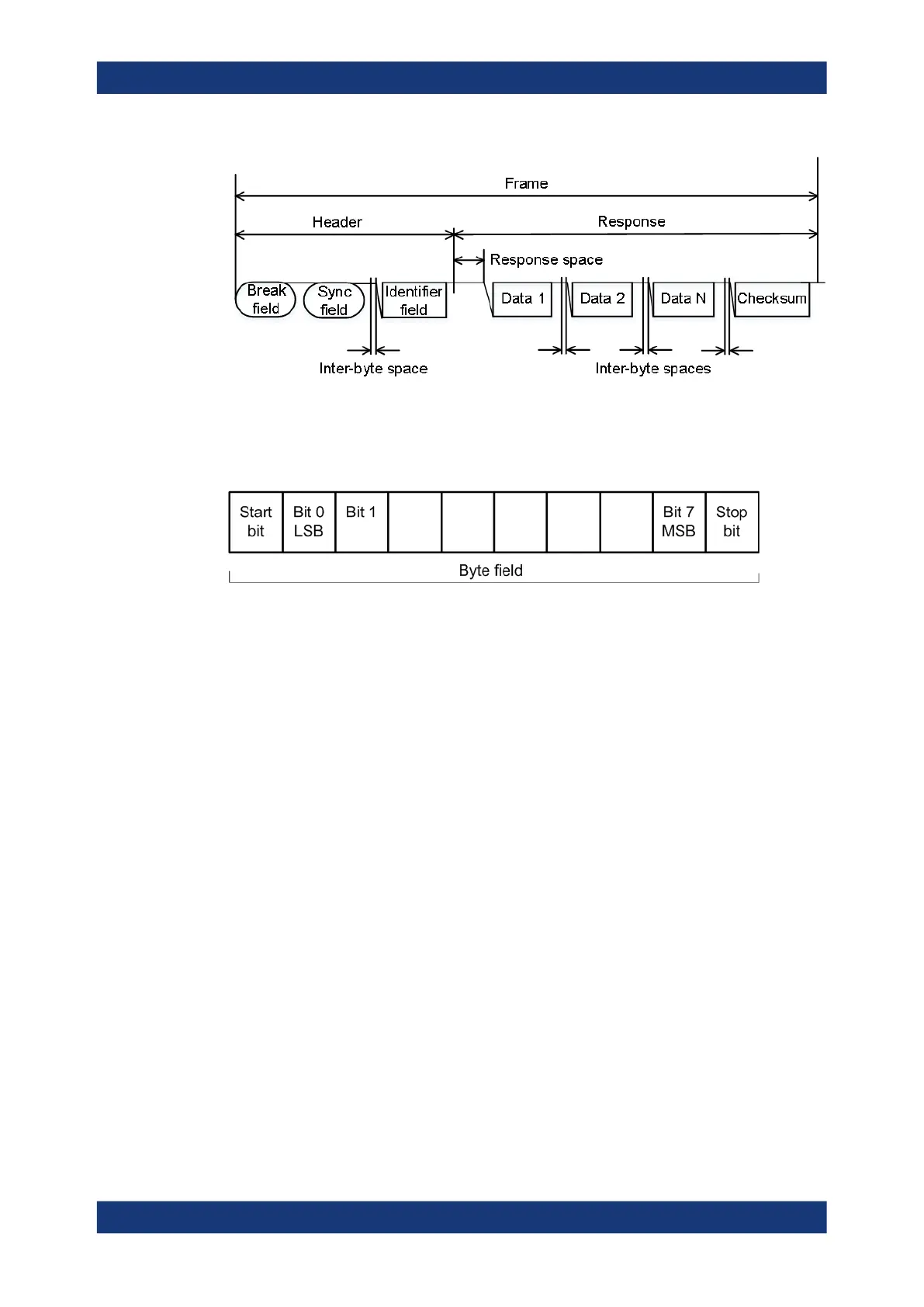 Frame

Header

Response

Response space

Break field

Sync field

Identifier field

Data 1

Data 2

Data N

Checksum

Inter-byte space

Inter-byte spaces

| Start bit | Bit 0 LSB | Bit 1 | | | | | | Bit 7 MSB | Stop bit |
|---|---|---|---|---|---|---|---|---|---|

Byte field